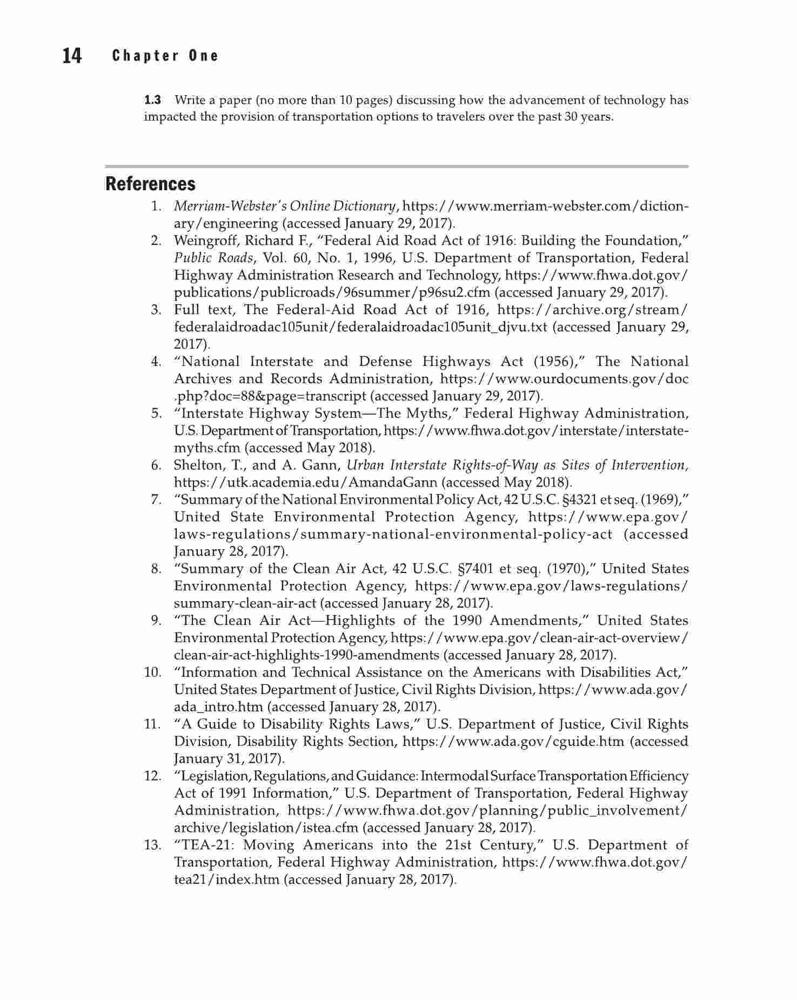 14 Chapter One

1.3 Write a paper (no more than 10 pages) discussing how the advancement of technology has impacted the provision of transportation options to travelers over the past 30 years.

References

1. Merriam-Webster's Online Dictionary, https://www.merriam-webster.com/dictionary/engineering (accessed January 29, 2017).
2. Weingroff, Richard F., "Federal Aid Road Act of 1916: Building the Foundation," Public Roads, Vol. 60, No. 1, 1996, U.S. Department of Transportation, Federal Highway Administration Research and Technology, https://www.fhwa.dot.gov/publications/publicroads/96summer/p96su2.cfm (accessed January 29, 2017).
3. Full text, The Federal-Aid Road Act of 1916, https://archive.org/stream/federalaidroadac105unit/federalaidroadac105unit_djvu.txt (accessed January 29, 2017).
4. "National Interstate and Defense Highways Act (1956)," The National Archives and Records Administration, https://www.ourdocuments.gov/doc.php?doc=88&page=transcript (accessed January 29, 2017).
5. "Interstate Highway System—The Myths," Federal Highway Administration, U.S. Department of Transportation, https://www.fhwa.dot.gov/interstate/interstatemyths.cfm (accessed May 2018).
6. Shelton, T., and A. Gann, Urban Interstate Rights-of-Way as Sites of Intervention, https://utk.academia.edu/AmandaGann (accessed May 2018).
7. "Summary of the National Environmental Policy Act, 42 U.S.C. §4321 et seq. (1969)," United State Environmental Protection Agency, https://www.epa.gov/laws-regulations/summary-national-environmental-policy-act (accessed January 28, 2017).
8. "Summary of the Clean Air Act, 42 U.S.C. §7401 et seq. (1970)," United States Environmental Protection Agency, https://www.epa.gov/laws-regulations/summary-clean-air-act (accessed January 28, 2017).
9. "The Clean Air Act—Highlights of the 1990 Amendments," United States Environmental Protection Agency, https://www.epa.gov/clean-air-act-overview/clean-air-act-highlights-1990-amendments (accessed January 28, 2017).
10. "Information and Technical Assistance on the Americans with Disabilities Act," United States Department of Justice, Civil Rights Division, https://www.ada.gov/ada_intro.htm (accessed January 28, 2017).
11. "A Guide to Disability Rights Laws," U.S. Department of Justice, Civil Rights Division, Disability Rights Section, https://www.ada.gov/cguide.htm (accessed January 31, 2017).
12. "Legislation, Regulations, and Guidance: Intermodal Surface Transportation Efficiency Act of 1991 Information," U.S. Department of Transportation, Federal Highway Administration, https://www.fhwa.dot.gov/planning/public_involvement/archive/legislation/istea.cfm (accessed January 28, 2017).
13. "TEA-21: Moving Americans into the 21st Century," U.S. Department of Transportation, Federal Highway Administration, https://www.fhwa.dot.gov/tea21/index.htm (accessed January 28, 2017).